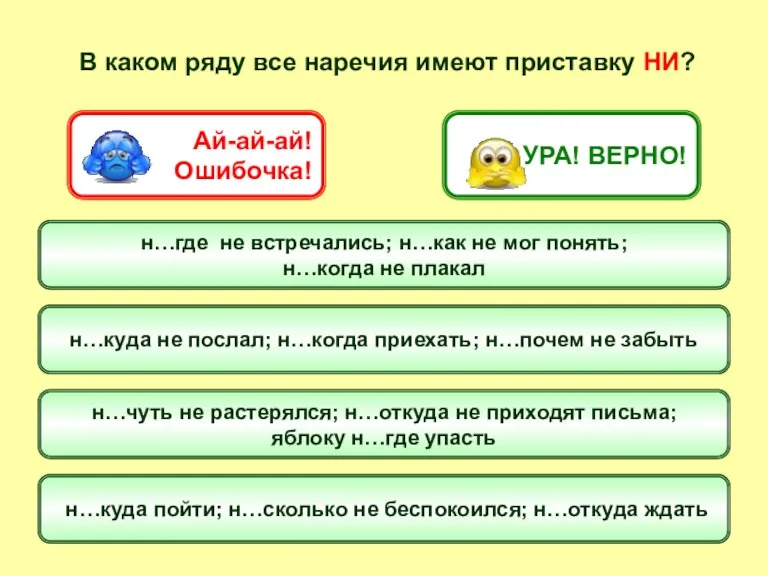 В каком ряду все наречия имеют приставку НИ?

Ай-ай-ай! Ошибочка!

УРА! ВЕРНО!

н…где не встречались; н…как не мог понять; н…когда не плакал

н…куда не послал; н…когда приехать; н…почем не забыть

н…чуть не растерялся; н…откуда не приходят письма; яблоку н…где упасть

н…куда пойти; н…сколько не беспокоился; н…откуда ждать